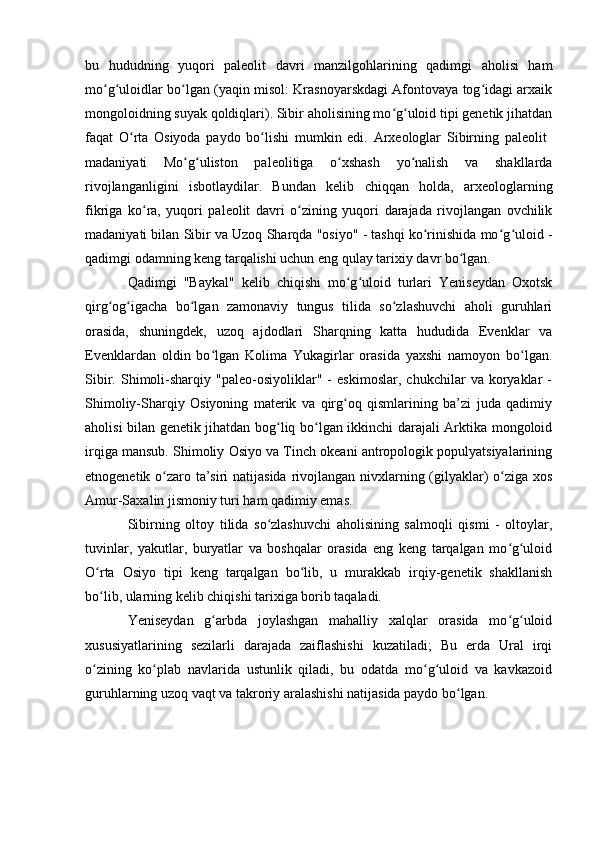 bu hududning yuqori paleolit davri manzilgohlarining qadimgi aholisi ham mo‘g‘uloidlar bo‘lgan (yaqin misol: Krasnoyarskdagi Afontovaya tog‘idagi arxaik mongoloidning suyak qoldiqlari). Sibir aholisining mo‘g‘uloid tipi genetik jihatdan faqat O‘rta Osiyoda paydo bo‘lishi mumkin edi. Arxeologlar Sibirning paleolit madaniyati Mo‘g‘uliston paleolitiga o‘xshash yo‘nalish va shakllarda rivojlanganligini isbotlaydilar. Bundan kelib chiqqan holda, arxeologlarning fikriga ko‘ra, yuqori paleolit davri o‘zining yuqori darajada rivojlangan ovchilik madaniyati bilan Sibir va Uzoq Sharqda "osiyo" - tashqi ko‘rinishida mo‘g‘uloid - qadimgi odamning keng tarqalishi uchun eng qulay tarixiy davr bo‘lgan.

Qadimgi "Baykal" kelib chiqishi mo‘g‘uloid turlari Yeniseydan Oxotsk qirg‘og‘igacha bo‘lgan zamonaviy tungus tilida so‘zlashuvchi aholi guruhlari orasida, shuningdek, uzoq ajdodlari Sharqning katta hududida Evenklar va Evenklardan oldin bo‘lgan Kolima Yukagirlar orasida yaxshi namoyon bo‘lgan. Sibir. Shimoli-sharqiy "paleo-osiyoliklar" - eskimoslar, chukchilar va koryaklar - Shimoliy-Sharqiy Osiyoning materik va qirg‘oq qismlarining ba’zi juda qadimiy aholisi bilan genetik jihatdan bog‘liq bo‘lgan ikkinchi darajali Arktika mongoloid irqiga mansub. Shimoliy Osiyo va Tinch okeani antropologik populyatsiyalarining etnogenetik o‘zaro ta’siri natijasida rivojlangan nivxlarning (gilyaklar) o‘ziga xos Amur-Saxalin jismoniy turi ham qadimiy emas.

Sibirning oltoy tilida so‘zlashuvchi aholisining salmoqli qismi - oltoylar, tuvinlar, yakutlar, buryatlar va boshqalar orasida eng keng tarqalgan mo‘g‘uloid O‘rta Osiyo tipi keng tarqalgan bo‘lib, u murakkab irqiy-genetik shakllanish bo‘lib, ularning kelib chiqishi tarixiga borib taqaladi.

Yeniseydan g‘arbda joylashgan mahalliy xalqlar orasida mo‘g‘uloid xususiyatlarining sezilarli darajada zaiflashishi kuzatiladi; Bu erda Ural irqi o‘zining ko‘plab navlarida ustunlik qiladi, bu odatda mo‘g‘uloid va kavkazoid guruhlarning uzoq vaqt va takroriy aralashishi natijasida paydo bo‘lgan.